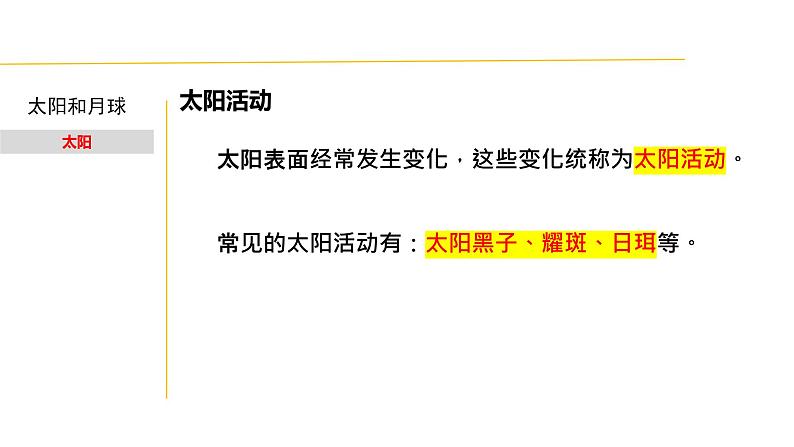 太阳和月球

太阳

太阳活动

太阳表面经常发生变化，这些变化统称为太阳活动。

常见的太阳活动有：太阳黑子、耀斑、日珥等。